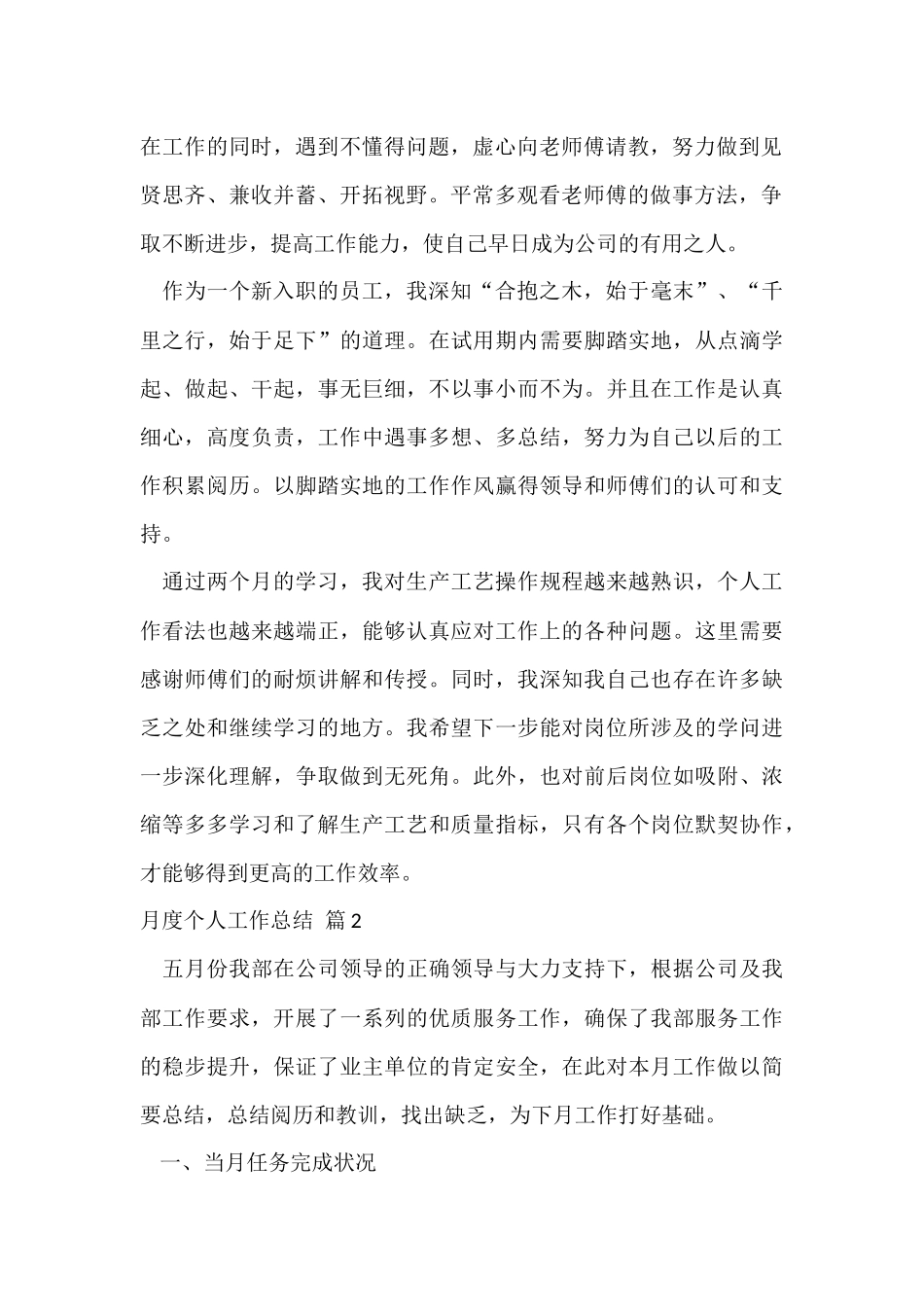 在工作的同时，遇到不懂得问题，虚心向老师傅请教，努力做到见贤思齐、兼收并蓄、开拓视野。平常多观看老师傅的做事方法，争取不断进步，提高工作能力，使自己早日成为公司的有用之人。

作为一个新入职的员工，我深知“合抱之木，始于毫末”、“千里之行，始于足下”的道理。在试用期内需要脚踏实地，从点滴学起、做起、干起，事无巨细，不以事小而不为。并且在工作是认真细心，高度负责，工作中遇事多想、多总结，努力为自己以后的工作积累阅历。以脚踏实地的工作作风赢得领导和师傅们的认可和支持。

通过两个月的学习，我对生产工艺操作规程越来越熟识，个人工作看法也越来越端正，能够认真应对工作上的各种问题。这里需要感谢师傅们的耐烦讲解和传授。同时，我深知我自己也存在许多缺乏之处和继续学习的地方。我希望下一步能对岗位所涉及的学问进一步深化理解，争取做到无死角。此外，也对前后岗位如吸附、浓缩等多多学习和了解生产工艺和质量指标，只有各个岗位默契协作，才能够得到更高的工作效率。

月度个人工作总结 篇2

五月份我部在公司领导的正确领导与大力支持下，根据公司及我部工作要求，开展了一系列的优质服务工作，确保了我部服务工作的稳步提升，保证了业主单位的肯定安全，在此对本月工作做以简要总结，总结阅历和教训，找出缺乏，为下月工作打好基础。

一、当月任务完成状况